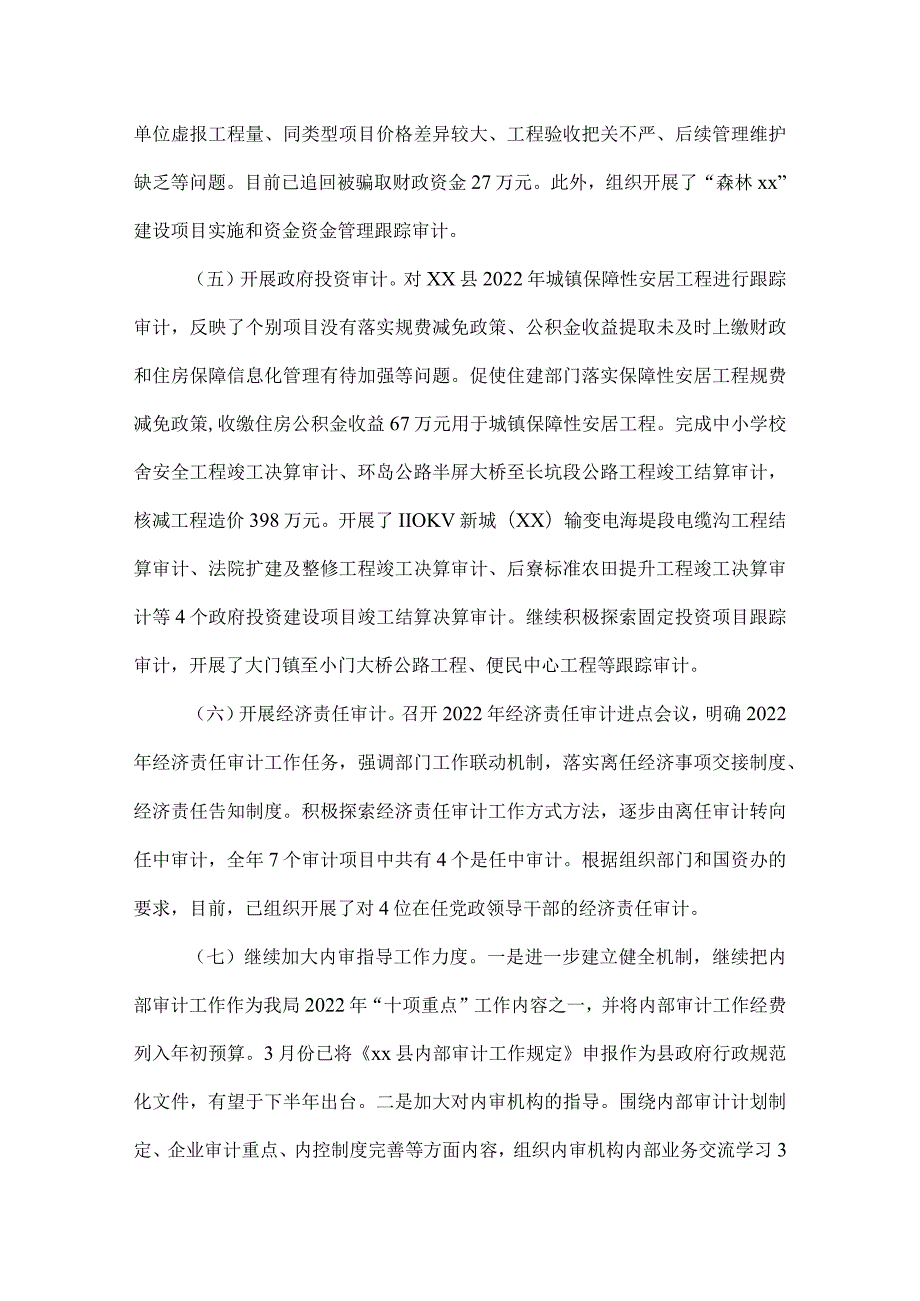 单位虚报工程量、同类型项目价格差异较大、工程验收把关不严、后续管理维护缺乏等问题。目前已追回被骗取财政资金27万元。此外，组织开展了“森林xx”建设项目实施和资金资金管理跟踪审计。

（五）开展政府投资审计。对XX县2022年城镇保障性安居工程进行跟踪审计，反映了个别项目没有落实规费减免政策、公积金收益提取未及时上缴财政和住房保障信息化管理有待加强等问题。促使住建部门落实保障性安居工程规费减免政策，收缴住房公积金收益67万元用于城镇保障性安居工程。完成中小学校舍安全工程竣工决算审计、环岛公路半屏大桥至长坑段公路工程竣工结算审计，核减工程造价398万元。开展了IIOKV新城（XX）输变电海堤段电缆沟工程结算审计、法院扩建及整修工程竣工决算审计、后寮标准农田提升工程竣工决算审计等4个政府投资建设项目竣工结算决算审计。继续积极探索固定投资项目跟踪审计，开展了大门镇至小门大桥公路工程、便民中心工程等跟踪审计。

（六）开展经济责任审计。召开2022年经济责任审计进点会议，明确2022年经济责任审计工作任务，强调部门工作联动机制，落实离任经济事项交接制度、经济责任告知制度。积极探索经济责任审计工作方式方法，逐步由离任审计转向任中审计，全年7个审计项目中共有4个是任中审计。根据组织部门和国资办的要求，目前，已组织开展了对4位在任党政领导干部的经济责任审计。

（七）继续加大内审指导工作力度。一是进一步建立健全机制，继续把内部审计工作作为我局2022年“十项重点”工作内容之一，并将内部审计工作经费列入年初预算。3月份已将《xx县内部审计工作规定》申报作为县政府行政规范化文件，有望于下半年出台。二是加大对内审机构的指导。围绕内部审计计划制定、企业审计重点、内控制度完善等方面内容，组织内审机构内部业务交流学习3